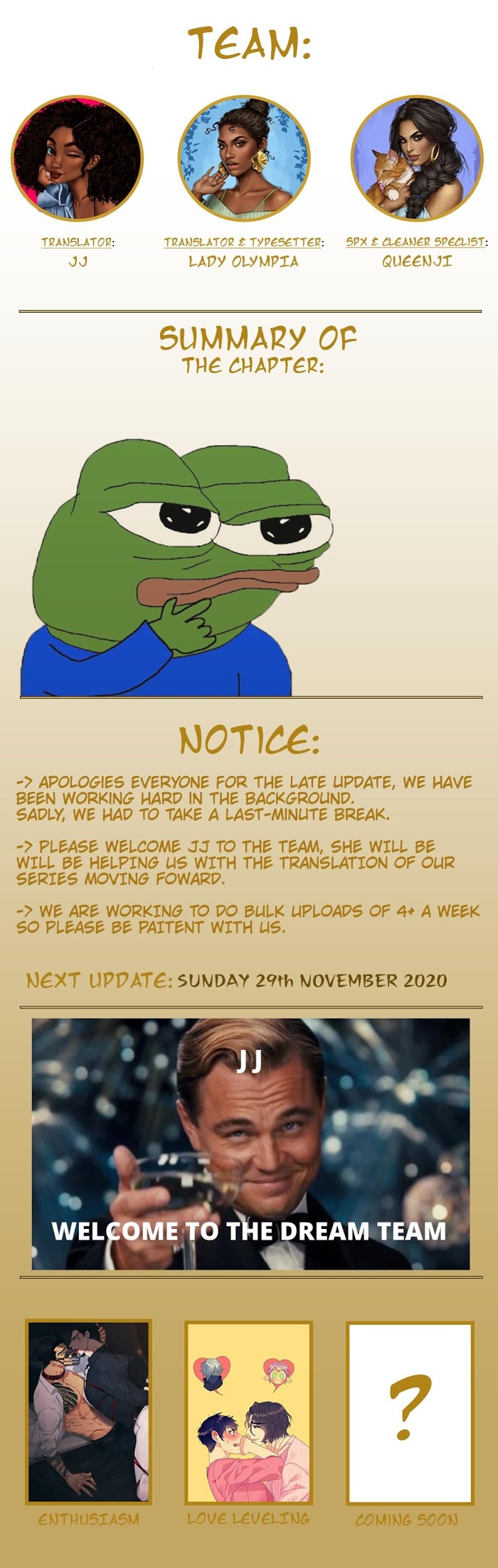 TEAM:

TRANSLATOR:
JJ

TRANSLATOR & TYPESETTER:
LADY OLYMPIA

SPX & CLEANER SPECLIST:
QUEENJI

SUMMARY OF
THE CHAPTER:

NOTICE:

-> APOLOGIES EVERYONE FOR THE LATE UPDATE, WE HAVE BEEN WORKING HARD IN THE BACKGROUND. SADLY, WE HAD TO TAKE A LAST-MINUTE BREAK.

-> PLEASE WELCOME JJ TO THE TEAM, SHE WILL BE WILL BE HELPING US WITH THE TRANSLATION OF OUR SERIES MOVING FOWARD.

-> WE ARE WORKING TO DO BULK UPLOADS OF 4+ A WEEK SO PLEASE BE PAITENT WITH US.

NEXT UPDATE: SUNDAY 29th NOVEMBER 2020

JJ

WELCOME TO THE DREAM TEAM

?

ENTHUSIASM

LOVE LEVELING

COMING SOON